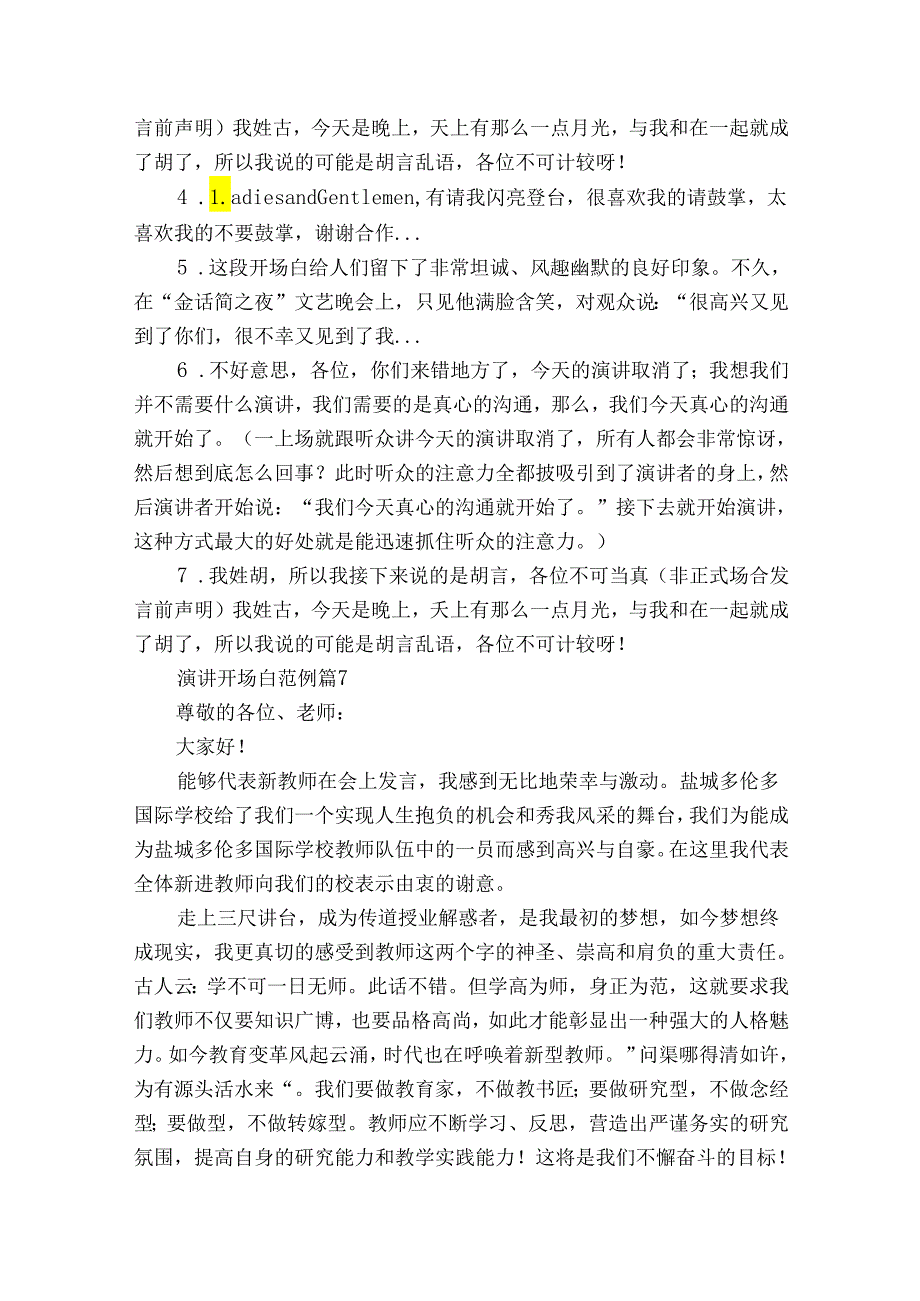 言前声明）我姓古，今天是晚上，天上有那么一点月光，与我和在一起就成了胡了，所以我说的可能是胡言乱语，各位不可计较呀！

4．1.adiesandGentlemen,有请我闪亮登台，很喜欢我的请鼓掌，太喜欢我的不要鼓掌，谢谢合作...

5．这段开场白给人们留下了非常坦诚、风趣幽默的良好印象。不久，在“金话筒之夜”文艺晚会上，只见他满脸含笑，对观众说：“很高兴又见到了你们，很不幸又见到了我...

6．不好意思，各位，你们来错地方了，今天的演讲取消了；我想我们并不需要什么演讲，我们需要的是真心的沟通，那么，我们今天真心的沟通就开始了。（一上场就跟听众讲今天的演讲取消了，所有人都会非常惊讶，然后想到底怎么回事？此时听众的注意力全都披吸引到了演讲者的身上，然后演讲者开始说：“我们今天真心的沟通就开始了。”接下去就开始演讲，这种方式最大的好处就是能迅速抓住听众的注意力。）

7．我姓胡，所以我接下来说的是胡言，各位不可当真（非正式场合发言前声明）我姓古，今天是晚上，天上有那么一点月光，与我和在一起就成了胡了，所以我说的可能是胡言乱语，各位不可计较呀！

演讲开场白范例篇7

尊敬的各位、老师：

大家好！

能够代表新教师在会上发言，我感到无比地荣幸与激动。盐城多伦多国际学校给了我们一个实现人生抱负的机会和秀我风采的舞台，我们为能成为盐城多伦多国际学校教师队伍中的一员而感到高兴与自豪。在这里我代表全体新进教师向我们的校表示由衷的谢意。

走上三尺讲台，成为传道授业解惑者，是我最初的梦想，如今梦想终成现实，我更真切的感受到教师这两个字的神圣、崇高和肩负的重大责任。古人云：学不可一日无师。此话不错。但学高为师，身正为范，这就要求我们教师不仅要知识广博，也要品格高尚，如此才能彰显出一种强大的人格魅力。如今教育变革风起云涌，时代也在呼唤着新型教师。”问渠哪得清如许，为有源头活水来“。我们要做教育家，不做教书匠；要做研究型，不做念经型；要做型，不做转嫁型。教师应不断学习、反思，营造出严谨务实的研究氛围，提高自身的研究能力和教学实践能力！这将是我们不懈奋斗的目标！